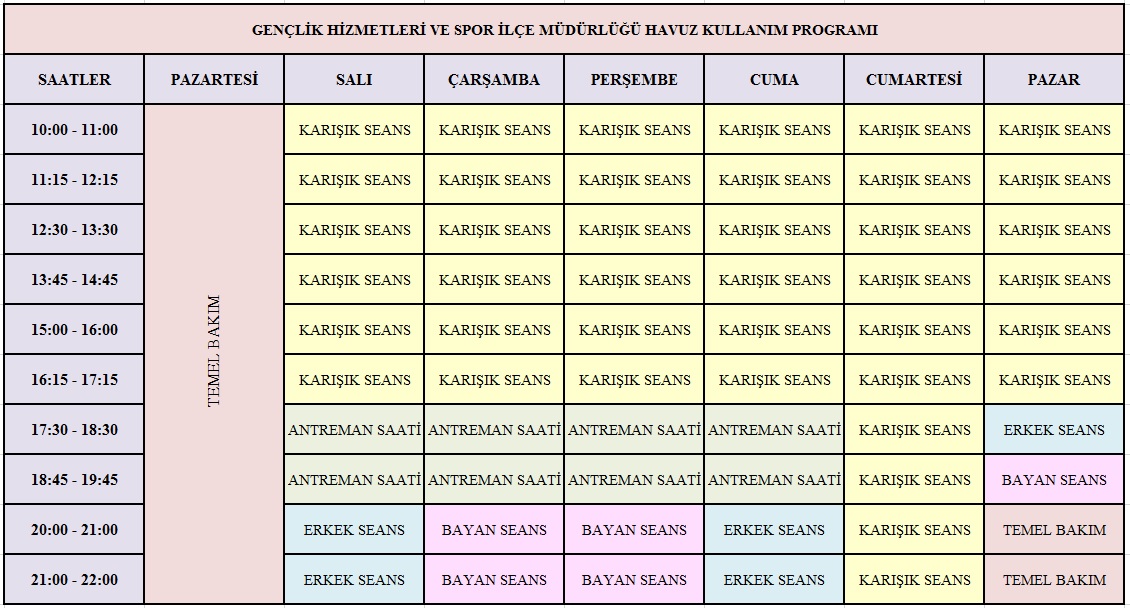 GENÇLİK HİZMETLERİ VE SPOR İLÇE MÜDÜRLÜĞÜ HAVUZ KULLANIM PROGRAMI

| SAATLER | PAZARTESİ | SALI | ÇARŞAMBA | PERŞEMBE | CUMA | CUMARTESİ | PAZAR |
|---|---|---|---|---|---|---|---|
| 10:00 - 11:00 | TEMEL BAKIM | KARIŞIK SEANS | KARIŞIK SEANS | KARIŞIK SEANS | KARIŞIK SEANS | KARIŞIK SEANS | KARIŞIK SEANS |
| 11:15 - 12:15 | | KARIŞIK SEANS | KARIŞIK SEANS | KARIŞIK SEANS | KARIŞIK SEANS | KARIŞIK SEANS | KARIŞIK SEANS |
| 12:30 - 13:30 | | KARIŞIK SEANS | KARIŞIK SEANS | KARIŞIK SEANS | KARIŞIK SEANS | KARIŞIK SEANS | KARIŞIK SEANS |
| 13:45 - 14:45 | | KARIŞIK SEANS | KARIŞIK SEANS | KARIŞIK SEANS | KARIŞIK SEANS | KARIŞIK SEANS | KARIŞIK SEANS |
| 15:00 - 16:00 | | KARIŞIK SEANS | KARIŞIK SEANS | KARIŞIK SEANS | KARIŞIK SEANS | KARIŞIK SEANS | KARIŞIK SEANS |
| 16:15 - 17:15 | | KARIŞIK SEANS | KARIŞIK SEANS | KARIŞIK SEANS | KARIŞIK SEANS | KARIŞIK SEANS | KARIŞIK SEANS |
| 17:30 - 18:30 | | ANTREMAN SAATİ | ANTREMAN SAATİ | ANTREMAN SAATİ | ANTREMAN SAATİ | KARIŞIK SEANS | ERKEK SEANS |
| 18:45 - 19:45 | | ANTREMAN SAATİ | ANTREMAN SAATİ | ANTREMAN SAATİ | ANTREMAN SAATİ | KARIŞIK SEANS | BAYAN SEANS |
| 20:00 - 21:00 | | ERKEK SEANS | BAYAN SEANS | BAYAN SEANS | ERKEK SEANS | KARIŞIK SEANS | TEMEL BAKIM |
| 21:00 - 22:00 | | ERKEK SEANS | BAYAN SEANS | BAYAN SEANS | ERKEK SEANS | KARIŞIK SEANS | TEMEL BAKIM |